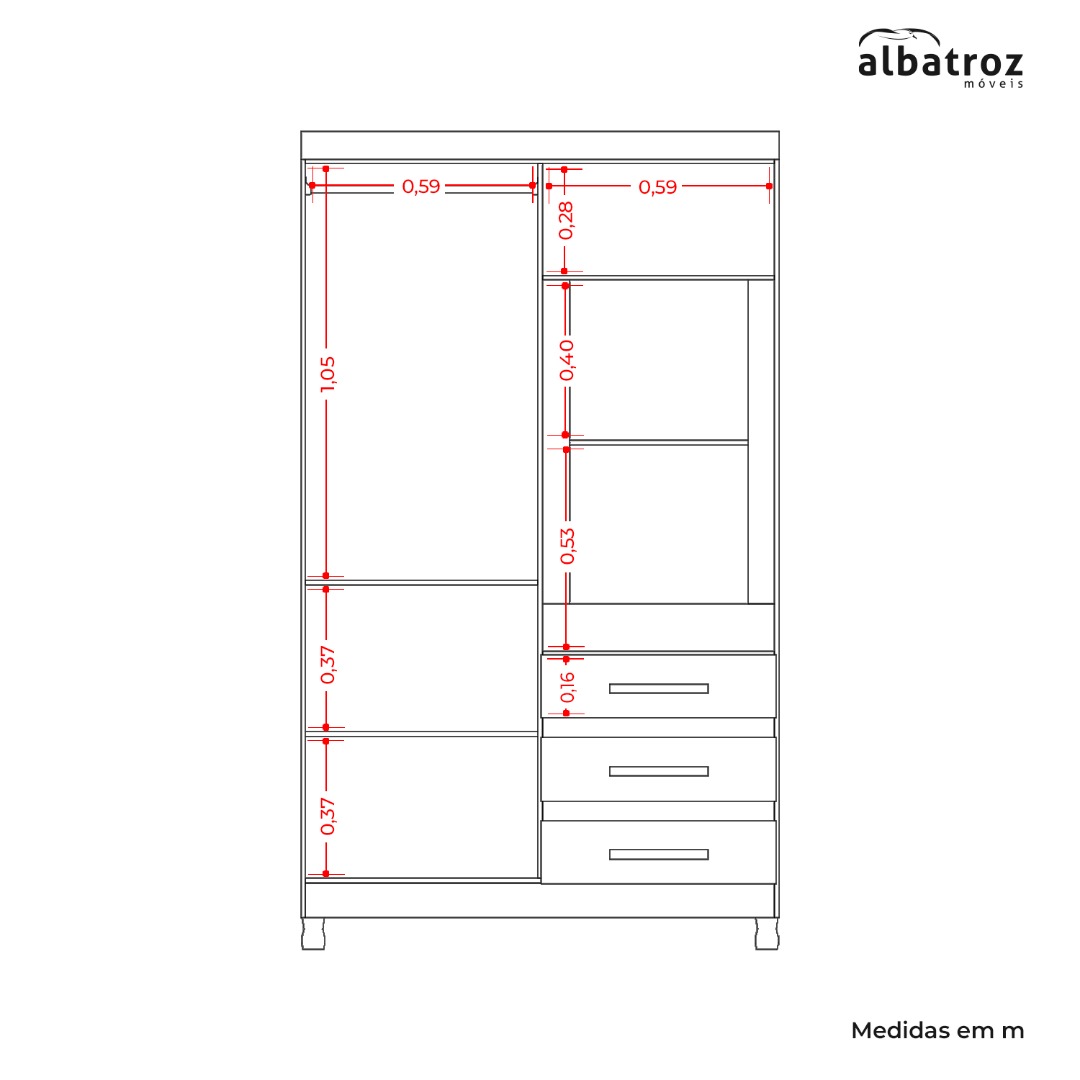 albatroz
móveis

0,59
0,59
0,28
1,05
0,40
0,53
0,37
0,16
0,37

Medidas em m